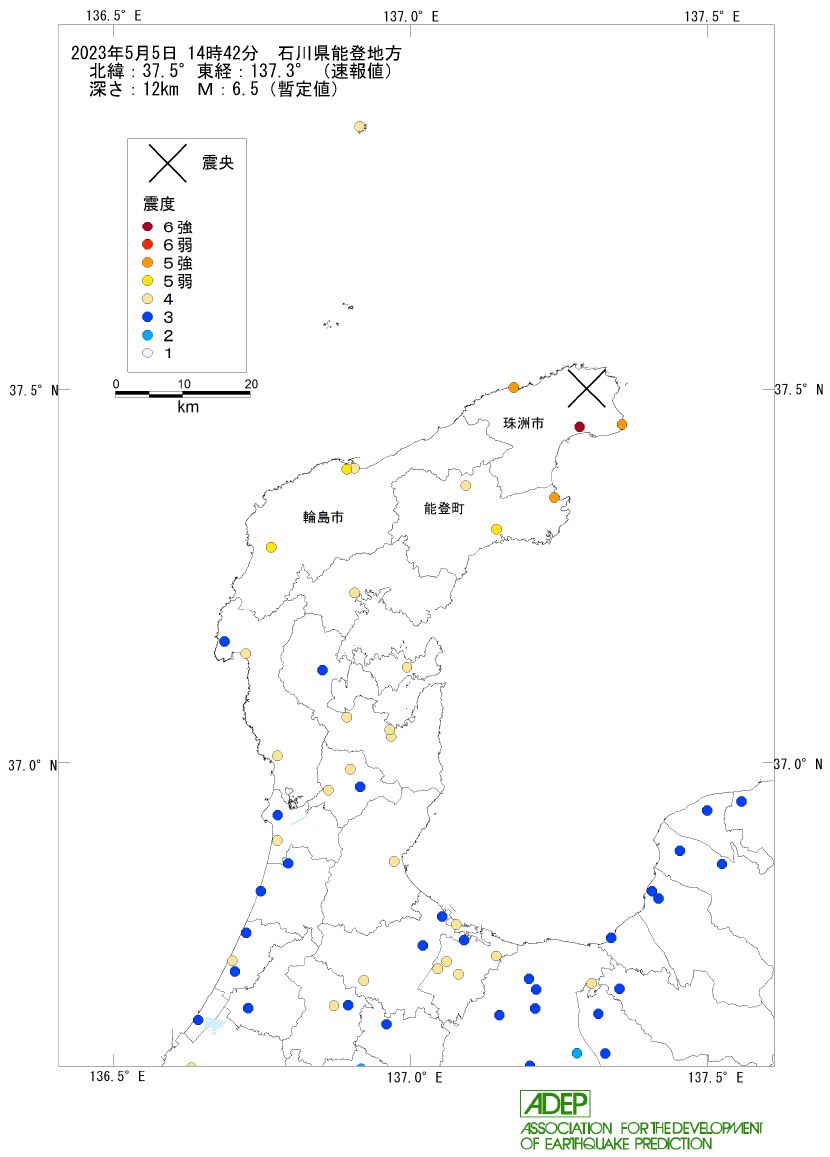 136.5° E
137.0° E
137.5° E

2023年5月5日 14時42分 石川県能登地方
北緯：37.5° 東経：137.3° （速報値）
深さ：12km M：6.5（暫定値）

震央

震度
6強
6弱
5強
5弱
4
3
2
1

0 10 20
km

37.5° N
37.5° N

珠洲市
輪島市
能登町

37.0° N
37.0° N

136.5° E
137.0° E
137.5° E

ADEP
ASSOCIATION FOR THE DEVELOPMENT OF EARTHQUAKE PREDICTION